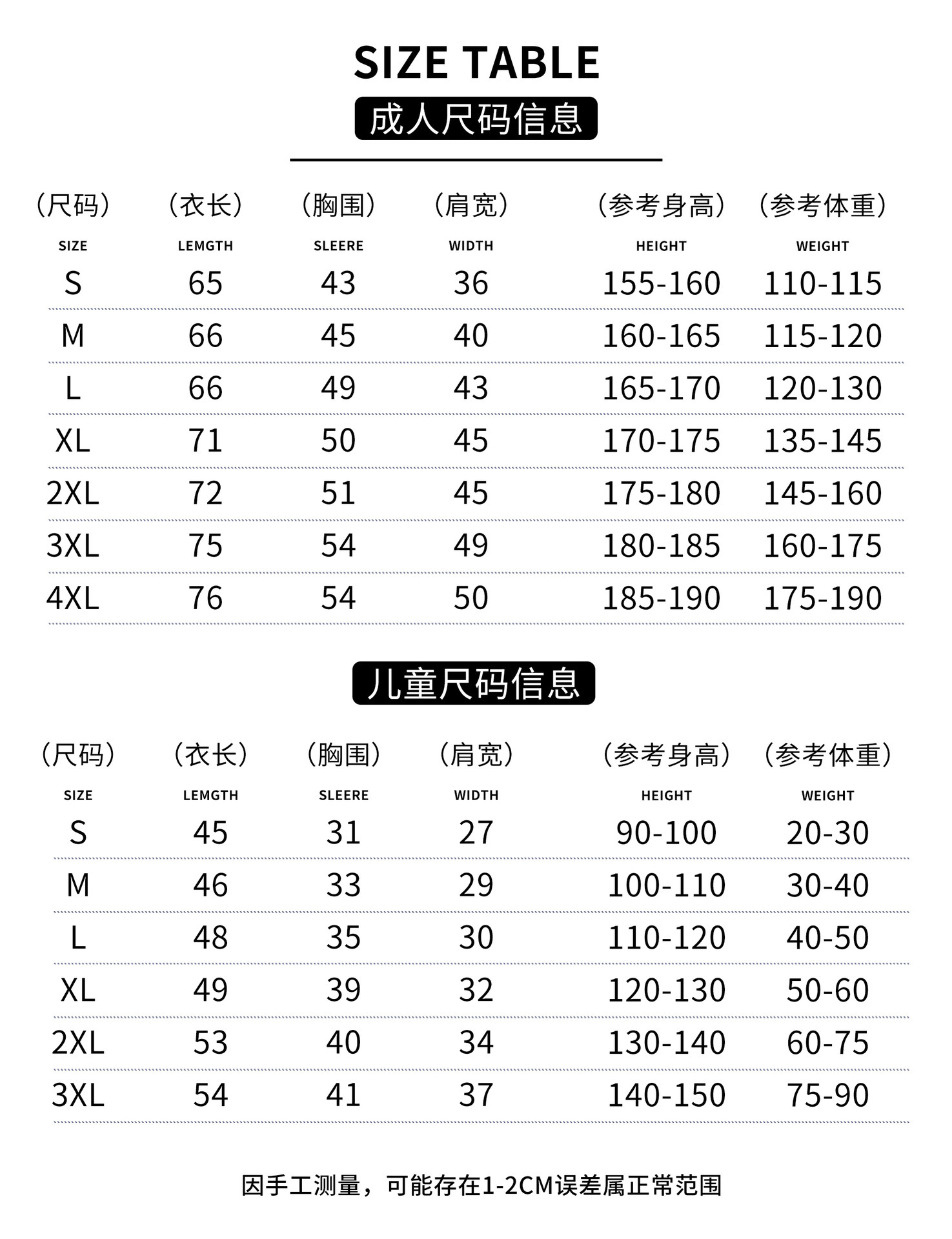 SIZE TABLE

成人尺码信息

| （尺码） SIZE | （衣长） LEMGTH | （胸围） SLEERE | （肩宽） WIDTH | （参考身高） HEIGHT | （参考体重） WEIGHT |
|---|---|---|---|---|---|
| S | 65 | 43 | 36 | 155-160 | 110-115 |
| M | 66 | 45 | 40 | 160-165 | 115-120 |
| L | 66 | 49 | 43 | 165-170 | 120-130 |
| XL | 71 | 50 | 45 | 170-175 | 135-145 |
| 2XL | 72 | 51 | 45 | 175-180 | 145-160 |
| 3XL | 75 | 54 | 49 | 180-185 | 160-175 |
| 4XL | 76 | 54 | 50 | 185-190 | 175-190 |

儿童尺码信息

| （尺码） SIZE | （衣长） LEMGTH | （胸围） SLEERE | （肩宽） WIDTH | （参考身高） HEIGHT | （参考体重） WEIGHT |
|---|---|---|---|---|---|
| S | 45 | 31 | 27 | 90-100 | 20-30 |
| M | 46 | 33 | 29 | 100-110 | 30-40 |
| L | 48 | 35 | 30 | 110-120 | 40-50 |
| XL | 49 | 39 | 32 | 120-130 | 50-60 |
| 2XL | 53 | 40 | 34 | 130-140 | 60-75 |
| 3XL | 54 | 41 | 37 | 140-150 | 75-90 |

因手工测量，可能存在1-2CM误差属正常范围